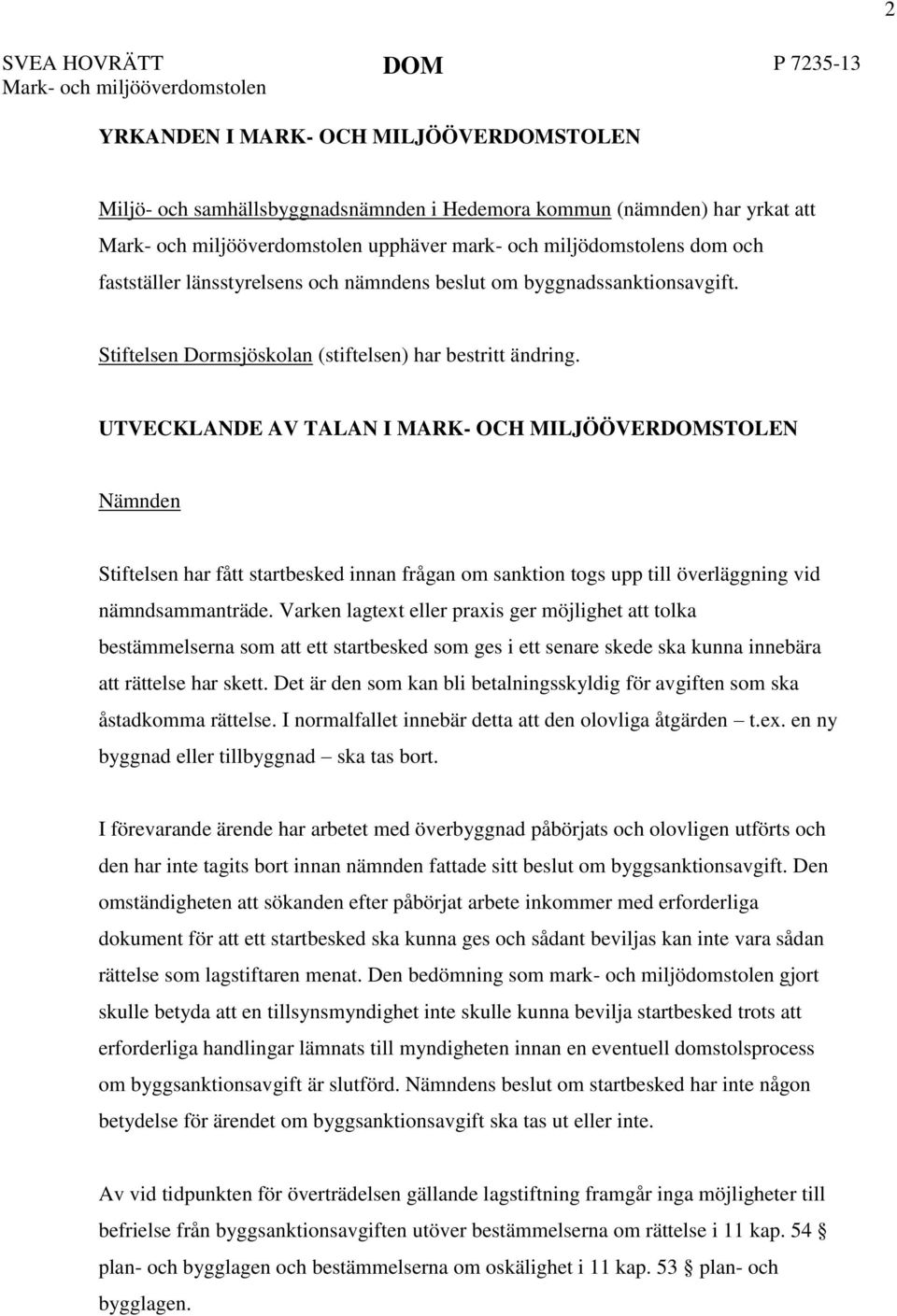 2

SVEA HOVRÄTT
Mark- och miljööverdomstolen

DOM

P 7235-13

YRKANDEN I MARK- OCH MILJÖÖVERDOMSTOLEN

Miljö- och samhällsbyggnadsnämnden i Hedemora kommun (nämnden) har yrkat att Mark- och miljööverdomstolen upphäver mark- och miljödomstolens dom och fastställer länsstyrelsens och nämndens beslut om byggnadssanktionsavgift.

Stiftelsen Dormsjöskolan (stiftelsen) har bestritt ändring.

UTVECKLANDE AV TALAN I MARK- OCH MILJÖÖVERDOMSTOLEN

Nämnden

Stiftelsen har fått startbesked innan frågan om sanktion togs upp till överläggning vid nämndsammanträde. Varken lagtext eller praxis ger möjlighet att tolka bestämmelserna som att ett startbesked som ges i ett senare skede ska kunna innebära att rättelse har skett. Det är den som kan bli betalningsskyldig för avgiften som ska åstadkomma rättelse. I normalfallet innebär detta att den olovliga åtgärden – t.ex. en ny byggnad eller tillbyggnad – ska tas bort.

I förevarande ärende har arbetet med överbyggnad påbörjats och olovligen utförts och den har inte tagits bort innan nämnden fattade sitt beslut om byggsanktionsavgift. Den omständigheten att sökanden efter påbörjat arbete inkommer med erforderliga dokument för att ett startbesked ska kunna ges och sådant beviljas kan inte vara sådan rättelse som lagstiftaren menat. Den bedömning som mark- och miljödomstolen gjort skulle betyda att en tillsynsmyndighet inte skulle kunna bevilja startbesked trots att erforderliga handlingar lämnats till myndigheten innan en eventuell domstolsprocess om byggsanktionsavgift är slutförd. Nämndens beslut om startbesked har inte någon betydelse för ärendet om byggsanktionsavgift ska tas ut eller inte.

Av vid tidpunkten för överträdelsen gällande lagstiftning framgår inga möjligheter till befrielse från byggsanktionsavgiften utöver bestämmelserna om rättelse i 11 kap. 54 § plan- och bygglagen och bestämmelserna om oskälighet i 11 kap. 53 § plan- och bygglagen.